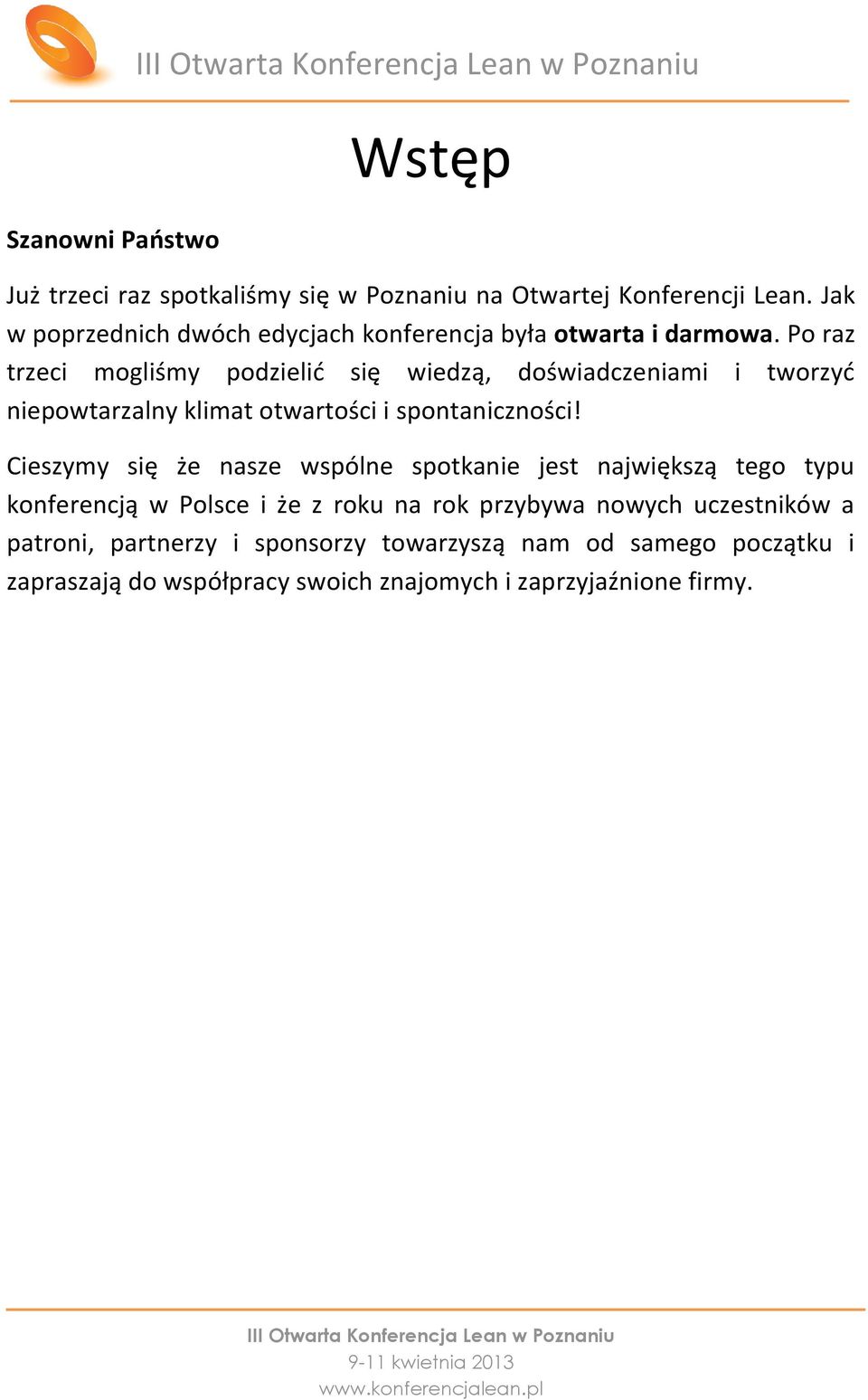 III Otwarta Konferencja Lean w Poznaniu

Wstęp

Szanowni Państwo

Już trzeci raz spotkaliśmy się w Poznaniu na Otwartej Konferencji Lean. Jak w poprzednich dwóch edycjach konferencja była otwarta i darmowa. Po raz trzeci mogliśmy podzielić się wiedzą, doświadczeniami i tworzyć niepowtarzalny klimat otwartości i spontaniczności!

Cieszymy się że nasze wspólne spotkanie jest największą tego typu konferencją w Polsce i że z roku na rok przybywa nowych uczestników a patroni, partnerzy i sponsorzy towarzyszą nam od samego początku i zapraszają do współpracy swoich znajomych i zaprzyjaźnione firmy.

III Otwarta Konferencja Lean w Poznaniu
9-11 kwietnia 2013
www.konferencjalean.pl